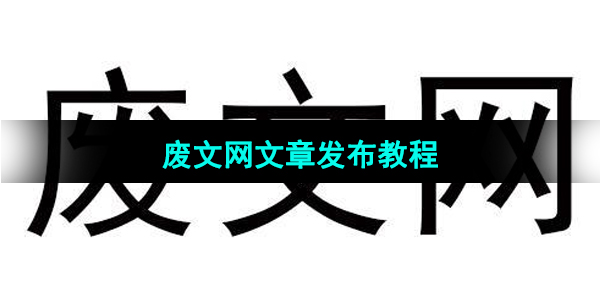 废文网

废文网文章发布教程